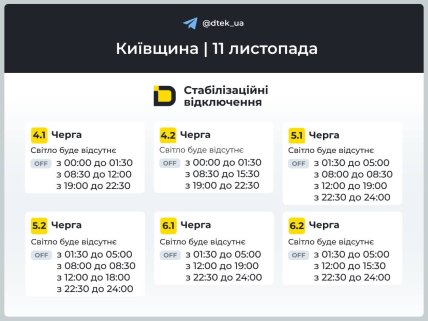 @dtek_ua

Київщина | 11 листопада

Стабілізаційні відключення

4.1 Черга
Світло буде відсутнє
OFF з 00:00 до 01:30
з 08:30 до 12:00
з 19:00 до 22:30

4.2 Черга
Світло буде відсутнє
OFF з 00:00 до 01:30
з 08:30 до 15:30
з 19:00 до 22:30

5.1 Черга
Світло буде відсутнє
OFF з 01:30 до 05:00
з 08:00 до 08:30
з 12:00 до 19:00
з 22:30 до 24:00

5.2 Черга
Світло буде відсутнє
OFF з 01:30 до 05:00
з 08:00 до 08:30
з 12:00 до 18:00
з 22:30 до 24:00

6.1 Черга
Світло буде відсутнє
OFF з 01:30 до 05:00
з 12:00 до 19:00
з 22:30 до 24:00

6.2 Черга
Світло буде відсутнє
OFF з 01:30 до 05:00
з 12:00 до 15:30
з 22:30 до 24:00